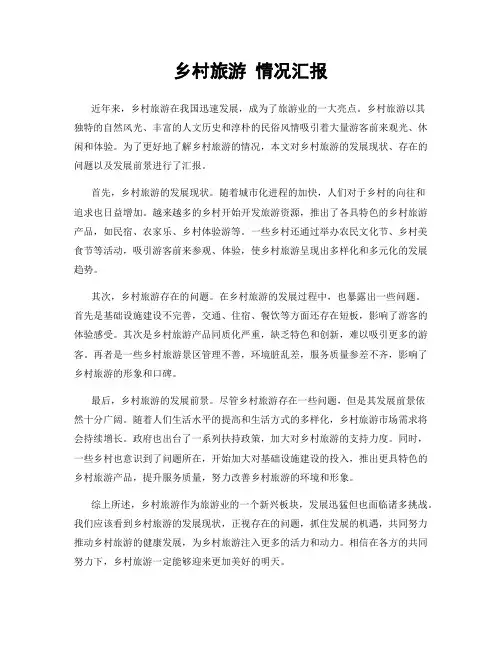 乡村旅游 情况汇报

近年来，乡村旅游在我国迅速发展，成为了旅游业的一大亮点。乡村旅游以其独特的自然风光、丰富的人文历史和淳朴的民俗风情吸引着大量游客前来观光、休闲和体验。为了更好地了解乡村旅游的情况，本文对乡村旅游的发展现状、存在的问题以及发展前景进行了汇报。

首先，乡村旅游的发展现状。随着城市化进程的加快，人们对于乡村的向往和追求也日益增加。越来越多的乡村开始开发旅游资源，推出了各具特色的乡村旅游产品，如民宿、农家乐、乡村体验游等。一些乡村还通过举办农民文化节、乡村美食节等活动，吸引游客前来参观、体验，使乡村旅游呈现出多样化和多元化的发展趋势。

其次，乡村旅游存在的问题。在乡村旅游的发展过程中，也暴露出一些问题。首先是基础设施建设不完善，交通、住宿、餐饮等方面还存在短板，影响了游客的体验感受。其次是乡村旅游产品同质化严重，缺乏特色和创新，难以吸引更多的游客。再者是一些乡村旅游景区管理不善，环境脏乱差，服务质量参差不齐，影响了乡村旅游的形象和口碑。

最后，乡村旅游的发展前景。尽管乡村旅游存在一些问题，但是其发展前景依然十分广阔。随着人们生活水平的提高和生活方式的多样化，乡村旅游市场需求将会持续增长。政府也出台了一系列扶持政策，加大对乡村旅游的支持力度。同时，一些乡村也意识到了问题所在，开始加大对基础设施建设的投入，推出更具特色的乡村旅游产品，提升服务质量，努力改善乡村旅游的环境和形象。

综上所述，乡村旅游作为旅游业的一个新兴板块，发展迅猛但也面临诸多挑战。我们应该看到乡村旅游的发展现状，正视存在的问题，抓住发展的机遇，共同努力推动乡村旅游的健康发展，为乡村旅游注入更多的活力和动力。相信在各方的共同努力下，乡村旅游一定能够迎来更加美好的明天。